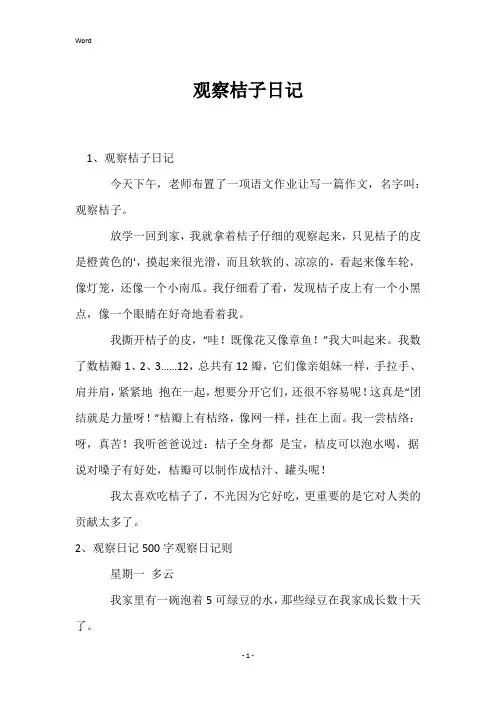 Word

观察桔子日记

1、观察桔子日记

今天下午，老师布置了一项语文作业让写一篇作文，名字叫：观察桔子。

放学一回到家，我就拿着桔子仔细的观察起来，只见桔子的皮是橙黄色的'，摸起来很光滑，而且软软的、凉凉的，看起来像车轮，像灯笼，还像一个小南瓜。我仔细看了看，发现桔子皮上有一个小黑点，像一个眼睛在好奇地看着我。

我撕开桔子的皮，“哇！既像花又像章鱼！”我大叫起来。我数了数桔瓣1、2、3……12，总共有12瓣，它们像亲姐妹一样，手拉手、肩并肩，紧紧地 抱在一起，想要分开它们，还很不容易呢！这真是“团结就是力量呀！”桔瓣上有桔络，像网一样，挂在上面。我一尝桔络：呀，真苦！我听爸爸说过：桔子全身都 是宝，桔皮可以泡水喝，据说对嗓子有好处，桔瓣可以制作成桔汁、罐头呢！

我太喜欢吃桔子了，不光因为它好吃，更重要的是它对人类的贡献太多了。

2、观察日记500字观察日记则

星期一 多云

我家里有一碗泡着5可绿豆的水，那些绿豆在我家成长数十天了。

- 1 -